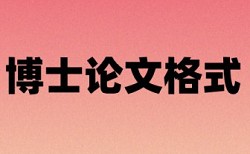 博士论文格式